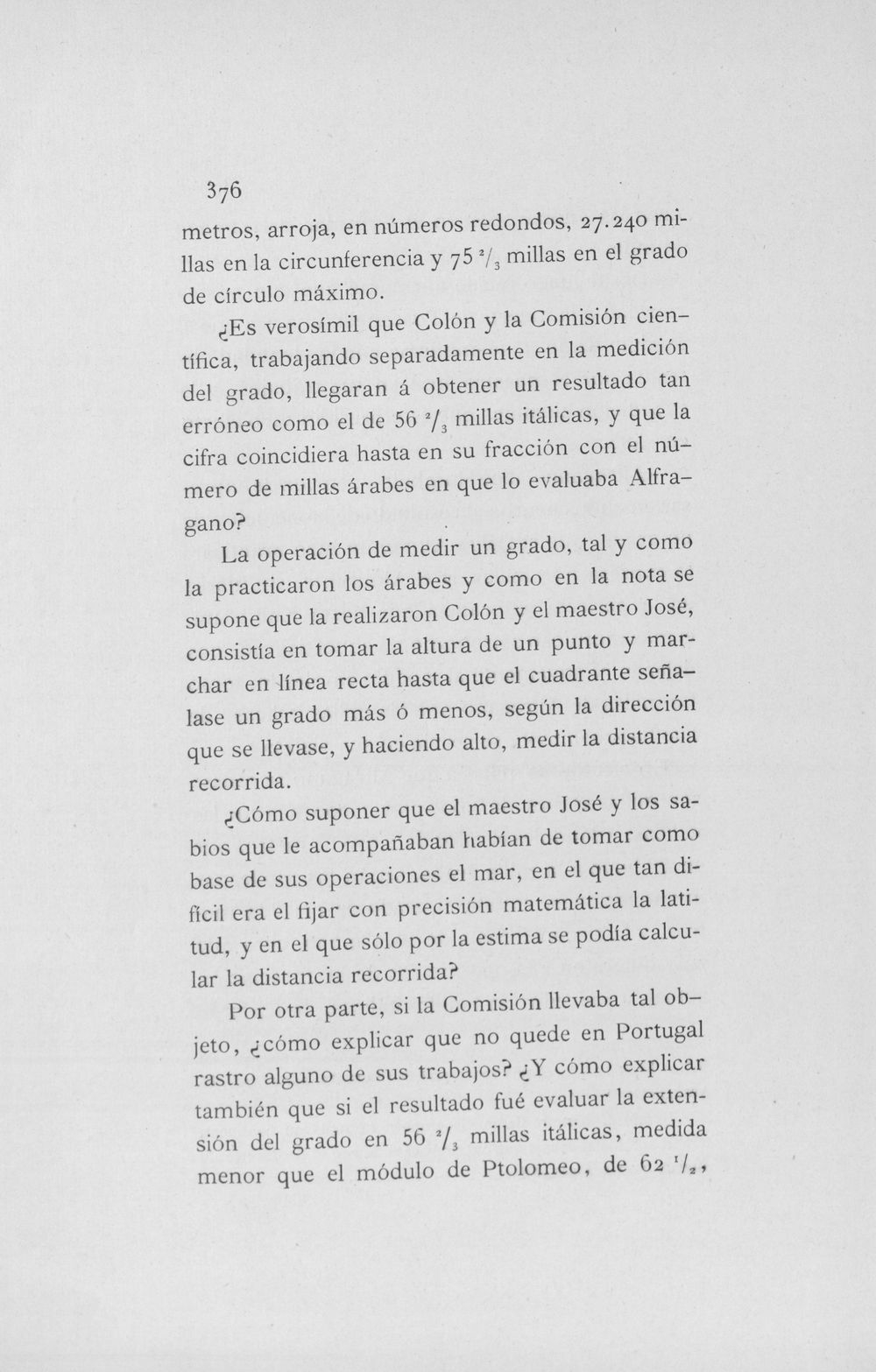 376

metros, arroja, en números redondos, 27.240 millas en la circunferencia y 75 $\frac{2}{3}$ millas en el grado de círculo máximo.

¿Es verosímil que Colón y la Comisión científica, trabajando separadamente en la medición del grado, llegaran á obtener un resultado tan erróneo como el de 56 $\frac{2}{3}$ millas itálicas, y que la cifra coincidiera hasta en su fracción con el número de millas árabes en que lo evaluaba Alfragano?

La operación de medir un grado, tal y como la practicaron los árabes y como en la nota se supone que la realizaron Colón y el maestro José, consistía en tomar la altura de un punto y marchar en línea recta hasta que el cuadrante señalase un grado más ó menos, según la dirección que se llevase, y haciendo alto, medir la distancia recorrida.

¿Cómo suponer que el maestro José y los sabios que le acompañaban habían de tomar como base de sus operaciones el mar, en el que tan difícil era el fijar con precisión matemática la latitud, y en el que sólo por la estima se podía calcular la distancia recorrida?

Por otra parte, si la Comisión llevaba tal objeto, ¿cómo explicar que no quede en Portugal rastro alguno de sus trabajos? ¿Y cómo explicar también que si el resultado fué evaluar la extensión del grado en 56 $\frac{2}{3}$ millas itálicas, medida menor que el módulo de Ptolomeo, de 62 $\frac{1}{2}$,